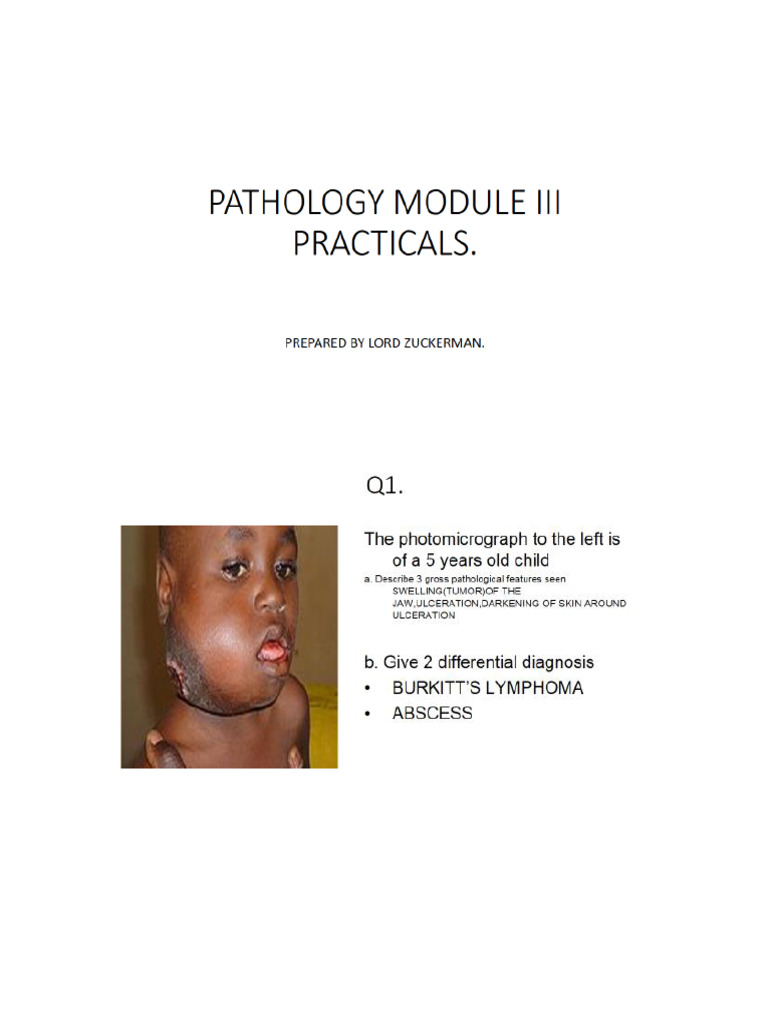 PATHOLOGY MODULE III PRACTICALS.

PREPARED BY LORD ZUCKERMAN.

Q1.

The photomicrograph to the left is of a 5 years old child

a. Describe 3 gross pathological features seen
SWELLING(TUMOR)OF THE JAW,ULCERATION,DARKENING OF SKIN AROUND ULCERATION

b. Give 2 differential diagnosis
• BURKITT'S LYMPHOMA
• ABSCESS